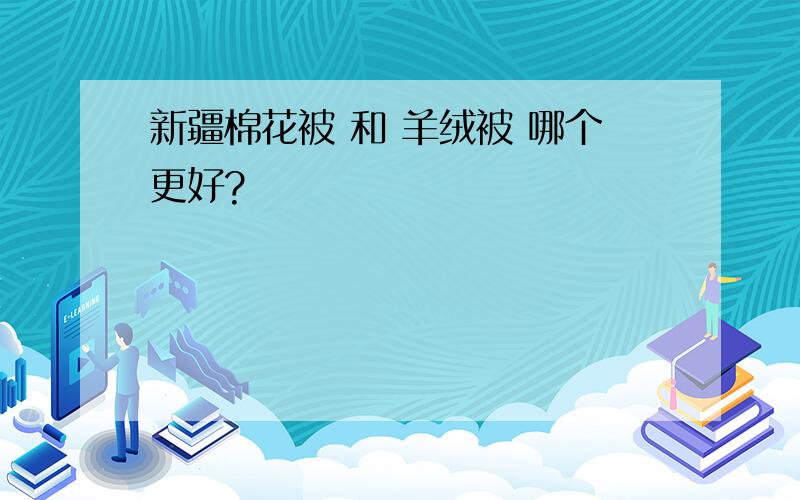 新疆棉花被 和 羊绒被 哪个更好?

E-LEARNING